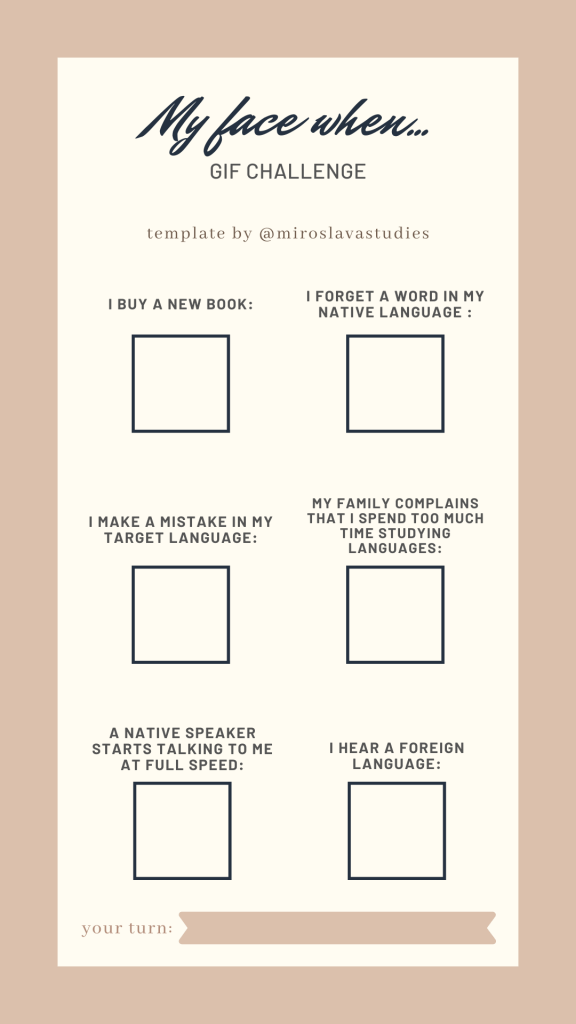 My face when...
GIF CHALLENGE

template by @miroslavastudies

I BUY A NEW BOOK:

I FORGET A WORD IN MY NATIVE LANGUAGE :

I MAKE A MISTAKE IN MY TARGET LANGUAGE:

MY FAMILY COMPLAINS THAT I SPEND TOO MUCH TIME STUDYING LANGUAGES:

A NATIVE SPEAKER STARTS TALKING TO ME AT FULL SPEED:

I HEAR A FOREIGN LANGUAGE:

your turn: